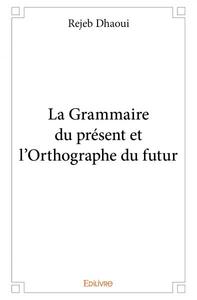 Rejeb Dhaoui

La Grammaire du présent et l'Orthographe du futur

Edilivre